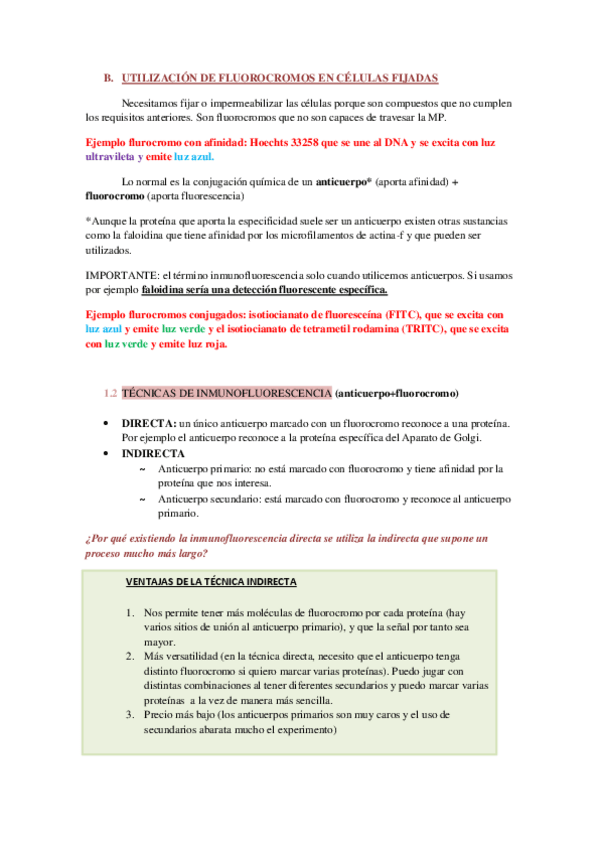 B. UTILIZACIÓN DE FLUOROCROMOS EN CÉLULAS FIJADAS

Necesitamos fijar o impermeabilizar las células porque son compuestos que no cumplen los requisitos anteriores. Son fluorocromos que no son capaces de travesar la MP.

Ejemplo flurocromo con afinidad: Hoechts 33258 que se une al DNA y se excita con luz ultravileta y emite luz azul.

Lo normal es la conjugación química de un anticuerpo* (aporta afinidad) + fluorocromo (aporta fluorescencia)

*Aunque la proteína que aporta la especificidad suele ser un anticuerpo existen otras sustancias como la faloidina que tiene afinidad por los microfilamentos de actina-f y que pueden ser utilizados.

IMPORTANTE: el término inmunofluorescencia solo cuando utilicemos anticuerpos. Si usamos por ejemplo faloidina sería una detección fluorescente específica.

Ejemplo flurocromos conjugados: isotiocianato de fluoresceína (FITC), que se excita con luz azul y emite luz verde y el isotiocianato de tetrametil rodamina (TRITC), que se excita con luz verde y emite luz roja.

1.2 TÉCNICAS DE INMUNOFLUORESCENCIA (anticuerpo+fluorocromo)

• DIRECTA: un único anticuerpo marcado con un fluorocromo reconoce a una proteína. Por ejemplo el anticuerpo reconoce a la proteína específica del Aparato de Golgi.
• INDIRECTA
~ Anticuerpo primario: no está marcado con fluorocromo y tiene afinidad por la proteína que nos interesa.
~ Anticuerpo secundario: está marcado con fluorocromo y reconoce al anticuerpo primario.

¿Por qué existiendo la inmunofluorescencia directa se utiliza la indirecta que supone un proceso mucho más largo?

VENTAJAS DE LA TÉCNICA INDIRECTA

1. Nos permite tener más moléculas de fluorocromo por cada proteína (hay varios sitios de unión al anticuerpo primario), y que la señal por tanto sea mayor.
2. Más versatilidad (en la técnica directa, necesito que el anticuerpo tenga distinto fluorocromo si quiero marcar varias proteínas). Puedo jugar con distintas combinaciones al tener diferentes secundarios y puedo marcar varias proteínas a la vez de manera más sencilla.
3. Precio más bajo (los anticuerpos primarios son muy caros y el uso de secundarios abarata mucho el experimento)